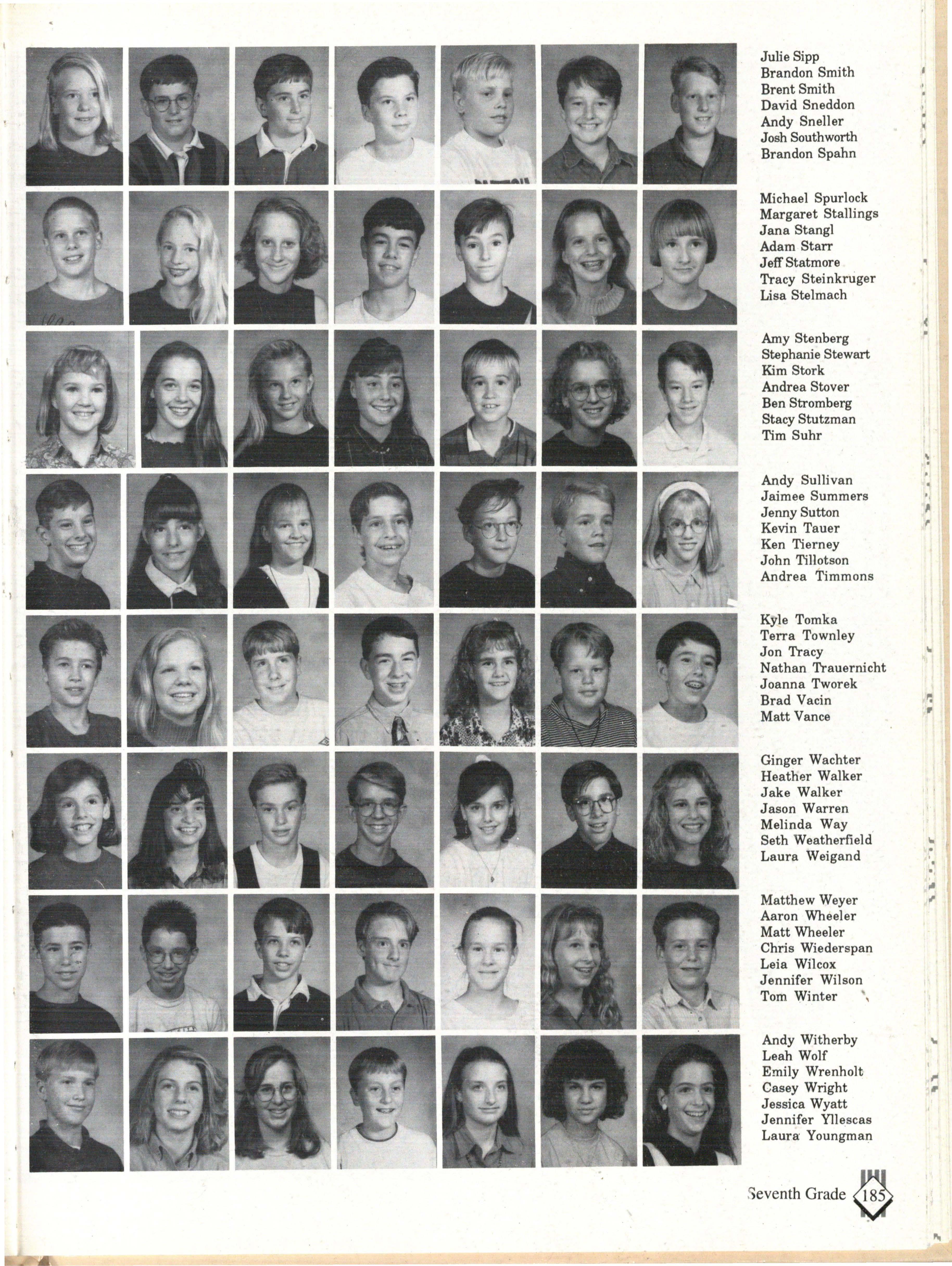 Julie Sipp
Brandon Smith
Brent Smith
David Sneddon
Andy Sneller
Josh Southworth
Brandon Spahn

Michael Spurlock
Margaret Stallings
Jana Stangl
Adam Starr
Jeff Statmore
Tracy Steinkruger
Lisa Stelmach

Amy Stenberg
Stephanie Stewart
Kim Stork
Andrea Stover
Ben Stromberg
Stacy Stutzman
Tim Suhr

Andy Sullivan
Jaimee Summers
Jenny Sutton
Kevin Tauer
Ken Tierney
John Tillotson
Andrea Timmons

Kyle Tomka
Terra Townley
Jon Tracy
Nathan Trauernicht
Joanna Tworek
Brad Vacin
Matt Vance

Ginger Wachter
Heather Walker
Jake Walker
Jason Warren
Melinda Way
Seth Weatherfield
Laura Weigand

Matthew Weyer
Aaron Wheeler
Matt Wheeler
Chris Wiederspan
Leia Wilcox
Jennifer Wilson
Tom Winter

Andy Witherby
Leah Wolf
Emily Wrenholt
Casey Wright
Jessica Wyatt
Jennifer Yllescas
Laura Youngman

Seventh Grade 185